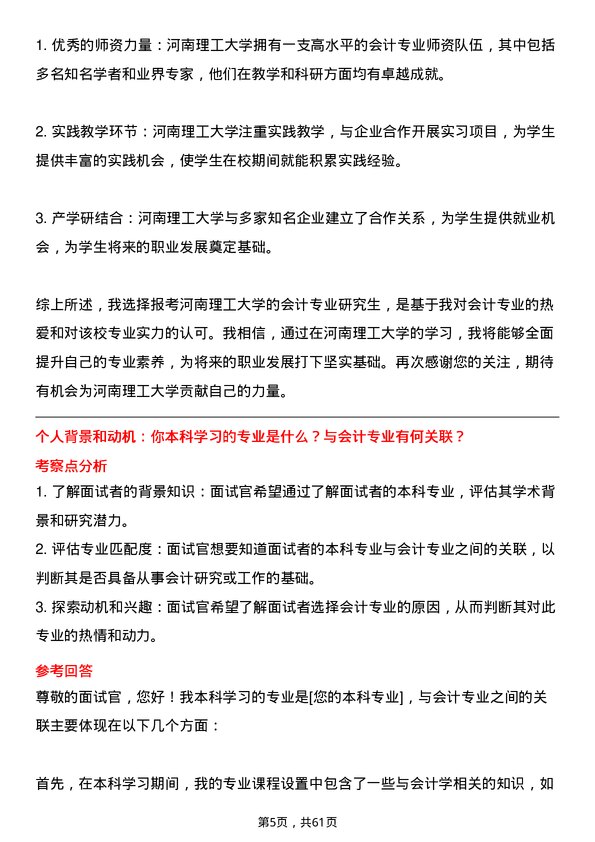 1. 优秀的师资力量：河南理工大学拥有一支高水平的会计专业师资队伍，其中包括多名知名学者和业界专家，他们在教学和科研方面均有卓越成就。

2. 实践教学环节：河南理工大学注重实践教学，与企业合作开展实习项目，为学生提供丰富的实践机会，使学生在校期间就能积累实践经验。

3. 产学研结合：河南理工大学与多家知名企业建立了合作关系，为学生提供就业机会，为学生将来的职业发展奠定基础。

综上所述，我选择报考河南理工大学的会计专业研究生，是基于我对会计专业的热爱和对该校专业实力的认可。我相信，通过在河南理工大学的学习，我将能够全面提升自己的专业素养，为将来的职业发展打下坚实基础。再次感谢您的关注，期待有机会为河南理工大学贡献自己的力量。

个人背景和动机：你本科学习的专业是什么？与会计专业有何关联？

考察点分析

1. 了解面试者的背景知识：面试官希望通过了解面试者的本科专业，评估其学术背景和研究潜力。

2. 评估专业匹配度：面试官想要知道面试者的本科专业与会计专业之间的关联，以判断其是否具备从事会计研究或工作的基础。

3. 探索动机和兴趣：面试官希望了解面试者选择会计专业的原因，从而判断其对此专业的热情和动力。

参考回答

尊敬的面试官，您好！我本科学习的专业是[您的本科专业]，与会计专业之间的关联主要体现在以下几个方面：

首先，在本科学习期间，我的专业课程设置中包含了一些与会计学相关的知识，如

第5页，共61页